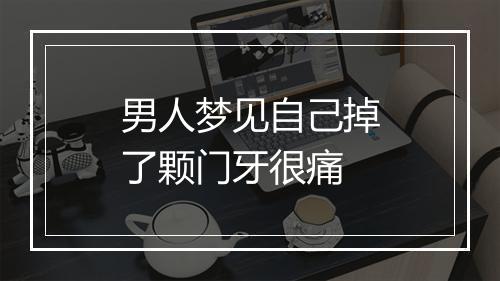 男人梦见自己掉了颗门牙很痛